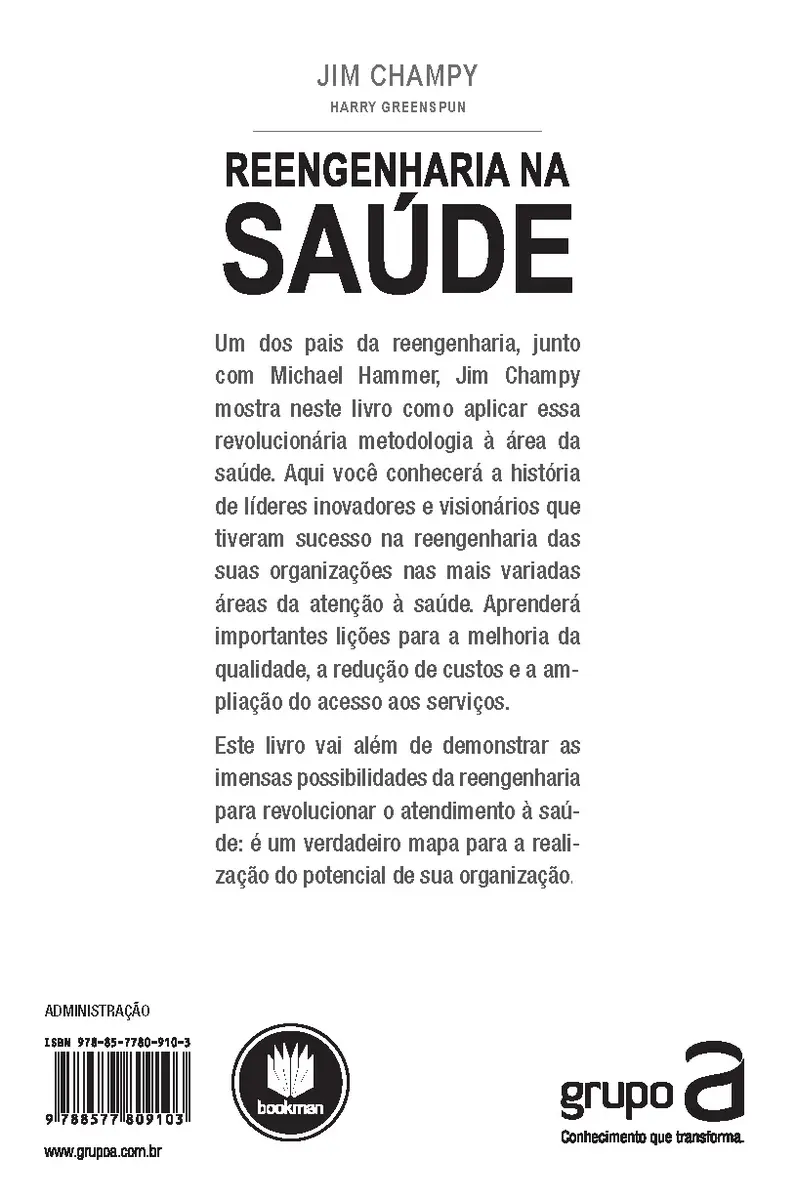 JIM CHAMPY
HARRY GREENSPUN

REENGENHARIA NA
SAÚDE

Um dos pais da reengenharia, junto com Michael Hammer, Jim Champy mostra neste livro como aplicar essa revolucionária metodologia à área da saúde. Aqui você conhecerá a história de líderes inovadores e visionários que tiveram sucesso na reengenharia das suas organizações nas mais variadas áreas da atenção à saúde. Aprenderá importantes lições para a melhoria da qualidade, a redução de custos e a ampliação do acesso aos serviços.

Este livro vai além de demonstrar as imensas possibilidades da reengenharia para revolucionar o atendimento à saúde: é um verdadeiro mapa para a realização do potencial de sua organização.

ADMINISTRAÇÃO

ISBN 978-85-7780-910-3

9 788577 809103

www.grupoa.com.br

bookman

grupo a
Conhecimento que transforma.